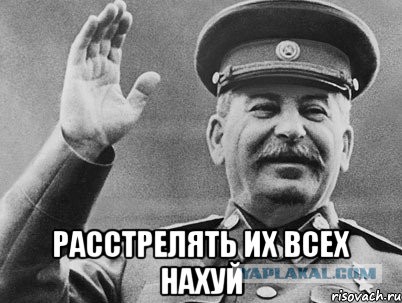 РАССТРЕЛЯТЬ ИХ ВСЕХ НАХУЙ

YAPLAKAL.COM

risovach.ru